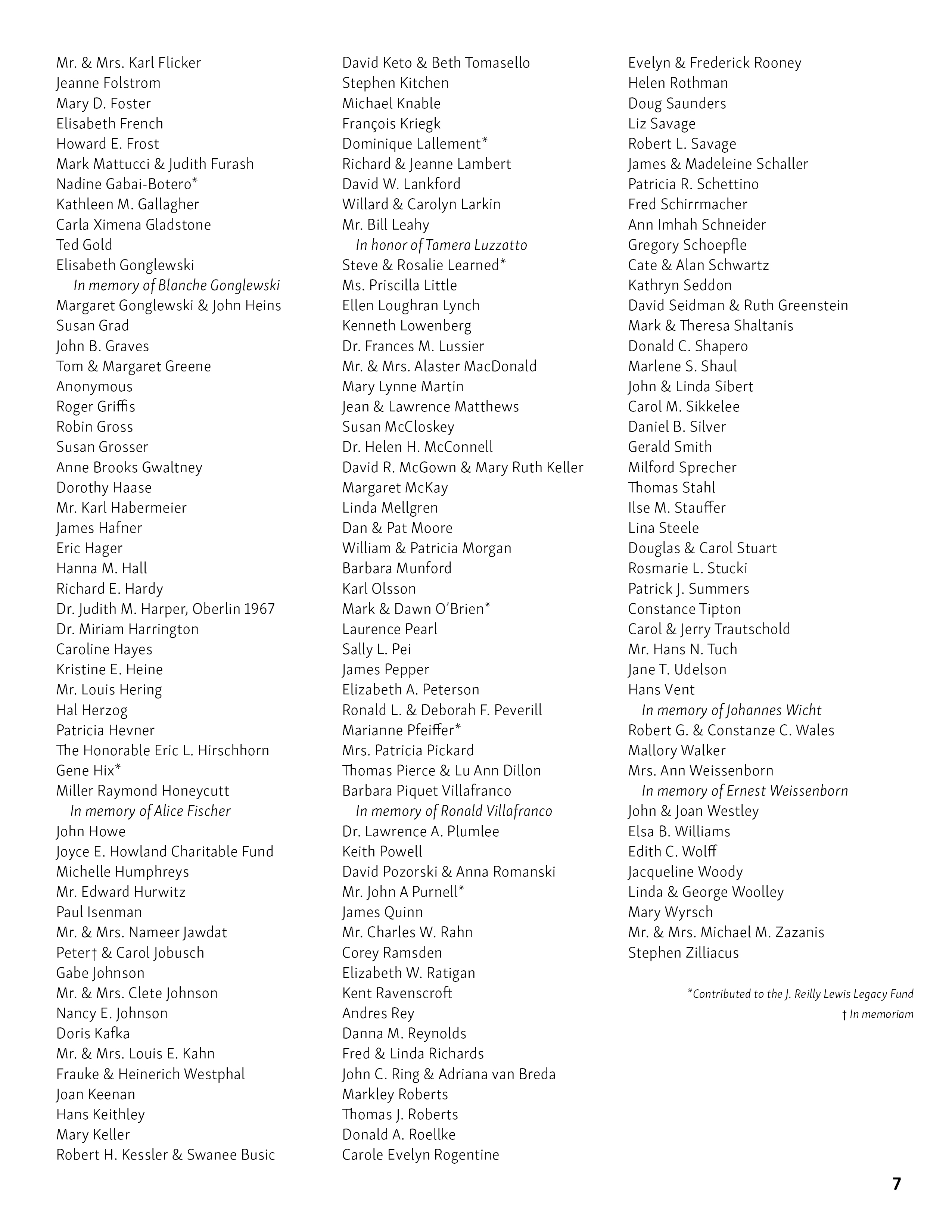 Mr. & Mrs. Karl Flicker
Jeanne Folstrom
Mary D. Foster
Elisabeth French
Howard E. Frost
Mark Mattucci & Judith Furash
Nadine Gabai-Botero*
Kathleen M. Gallagher
Carla Ximena Gladstone
Ted Gold
Elisabeth Gonglewski
In memory of Blanche Gonglewski
Margaret Gonglewski & John Heins
Susan Grad
John B. Graves
Tom & Margaret Greene
Anonymous
Roger Griffis
Robin Gross
Susan Grosser
Anne Brooks Gwaltney
Dorothy Haase
Mr. Karl Habermeier
James Hafner
Eric Hager
Hanna M. Hall
Richard E. Hardy
Dr. Judith M. Harper, Oberlin 1967
Dr. Miriam Harrington
Caroline Hayes
Kristine E. Heine
Mr. Louis Hering
Hal Herzog
Patricia Hevner
The Honorable Eric L. Hirschhorn
Gene Hix*
Miller Raymond Honeycutt
In memory of Alice Fischer
John Howe
Joyce E. Howland Charitable Fund
Michelle Humphreys
Mr. Edward Hurwitz
Paul Isenman
Mr. & Mrs. Nameer Jawdat
Peter† & Carol Jobusch
Gabe Johnson
Mr. & Mrs. Clete Johnson
Nancy E. Johnson
Doris Kafka
Mr. & Mrs. Louis E. Kahn
Frauke & Heinerich Westphal
Joan Keenan
Hans Keithley
Mary Keller
Robert H. Kessler & Swanee Busic

David Keto & Beth Tomasello
Stephen Kitchen
Michael Knable
François Kriegk
Dominique Lallement*
Richard & Jeanne Lambert
David W. Lankford
Willard & Carolyn Larkin
Mr. Bill Leahy
In honor of Tamera Luzzatto
Steve & Rosalie Learned*
Ms. Priscilla Little
Ellen Loughran Lynch
Kenneth Lowenberg
Dr. Frances M. Lussier
Mr. & Mrs. Alaster MacDonald
Mary Lynne Martin
Jean & Lawrence Matthews
Susan McCloskey
Dr. Helen H. McConnell
David R. McGown & Mary Ruth Keller
Margaret McKay
Linda Mellgren
Dan & Pat Moore
William & Patricia Morgan
Barbara Munford
Karl Olsson
Mark & Dawn O'Brien*
Laurence Pearl
Sally L. Pei
James Pepper
Elizabeth A. Peterson
Ronald L. & Deborah F. Peverill
Marianne Pfeiffer*
Mrs. Patricia Pickard
Thomas Pierce & Lu Ann Dillon
Barbara Piquet Villafranco
In memory of Ronald Villafranco
Dr. Lawrence A. Plumlee
Keith Powell
David Pozorski & Anna Romanski
Mr. John A Purnell*
James Quinn
Mr. Charles W. Rahn
Corey Ramsden
Elizabeth W. Ratigan
Kent Ravenscroft
Andres Rey
Danna M. Reynolds
Fred & Linda Richards
John C. Ring & Adriana van Breda
Markley Roberts
Thomas J. Roberts
Donald A. Roellke
Carole Evelyn Rogentine

Evelyn & Frederick Rooney
Helen Rothman
Doug Saunders
Liz Savage
Robert L. Savage
James & Madeleine Schaller
Patricia R. Schettino
Fred Schirrmacher
Ann Imhah Schneider
Gregory Schoepfle
Cate & Alan Schwartz
Kathryn Seddon
David Seidman & Ruth Greenstein
Mark & Theresa Shaltanis
Donald C. Shapero
Marlene S. Shaul
John & Linda Sibert
Carol M. Sikkelee
Daniel B. Silver
Gerald Smith
Milford Sprecher
Thomas Stahl
Ilse M. Stauffer
Lina Steele
Douglas & Carol Stuart
Rosmarie L. Stucki
Patrick J. Summers
Constance Tipton
Carol & Jerry Trautschold
Mr. Hans N. Tuch
Jane T. Udelson
Hans Vent
In memory of Johannes Wicht
Robert G. & Constanze C. Wales
Mallory Walker
Mrs. Ann Weissenborn
In memory of Ernest Weissenborn
John & Joan Westley
Elsa B. Williams
Edith C. Wolff
Jacqueline Woody
Linda & George Woolley
Mary Wyrsch
Mr. & Mrs. Michael M. Zazanis
Stephen Zilliacus

*Contributed to the J. Reilly Lewis Legacy Fund
† In memoriam

7